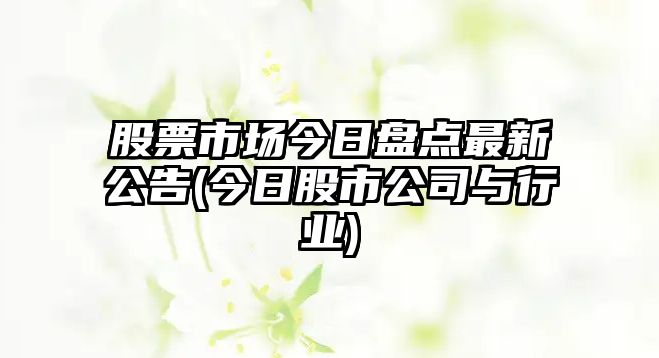 股票市场今日盘点最新公告(今日股市公司与行业)